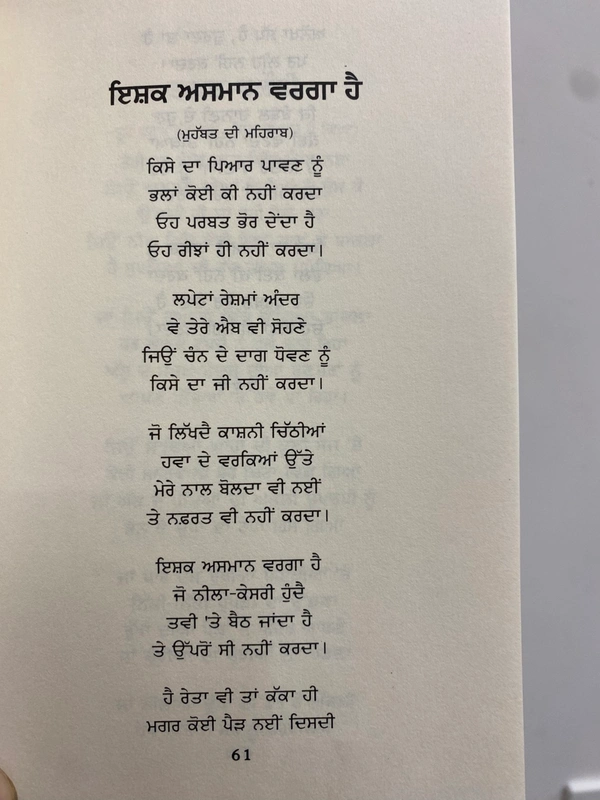 ਇਸ਼ਕ ਅਸਮਾਨ ਵਰਗਾ ਹੈ

(ਮੁਹੱਬਤ ਦੀ ਮਹਿਰਾਬ)

ਕਿਸੇ ਦਾ ਪਿਆਰ ਪਾਵਣ ਨੂੰ
ਭਲਾਂ ਕੋਈ ਕੀ ਨਹੀਂ ਕਰਦਾ
ਓਹ ਪਰਬਤ ਭੋਰ ਦੇਂਦਾ ਹੈ
ਓਹ ਰੀਝਾਂ ਹੀ ਨਹੀਂ ਕਰਦਾ।

ਲਪੇਟਾਂ ਰੇਸ਼ਮਾਂ ਅੰਦਰ
ਵੇ ਤੇਰੇ ਐਬ ਵੀ ਸੋਹਣੇ
ਜਿਉਂ ਚੰਨ ਦੇ ਦਾਗ ਧੋਵਣ ਨੂੰ
ਕਿਸੇ ਦਾ ਜੀ ਨਹੀਂ ਕਰਦਾ।

ਜੋ ਲਿੱਖਦੈ ਕਾਸ਼ਨੀ ਚਿੱਠੀਆਂ
ਹਵਾ ਦੇ ਵਰਕਿਆਂ ਉੱਤੇ
ਮੇਰੇ ਨਾਲ ਬੋਲਦਾ ਵੀ ਨਈਂ
ਤੇ ਨਫ਼ਰਤ ਵੀ ਨਹੀਂ ਕਰਦਾ।

ਇਸ਼ਕ ਅਸਮਾਨ ਵਰਗਾ ਹੈ
ਜੋ ਨੀਲਾ-ਕੇਸਰੀ ਹੁੰਦੈ
ਤਵੀ 'ਤੇ ਬੈਠ ਜਾਂਦਾ ਹੈ
ਤੇ ਉੱਪਰੋਂ ਸੀ ਨਹੀਂ ਕਰਦਾ।

ਹੈ ਰੇਤਾ ਵੀ ਤਾਂ ਕੱਕਾ ਹੀ
ਮਗਰ ਕੋਈ ਪੈੜ ਨਈਂ ਦਿਸਦੀ

61